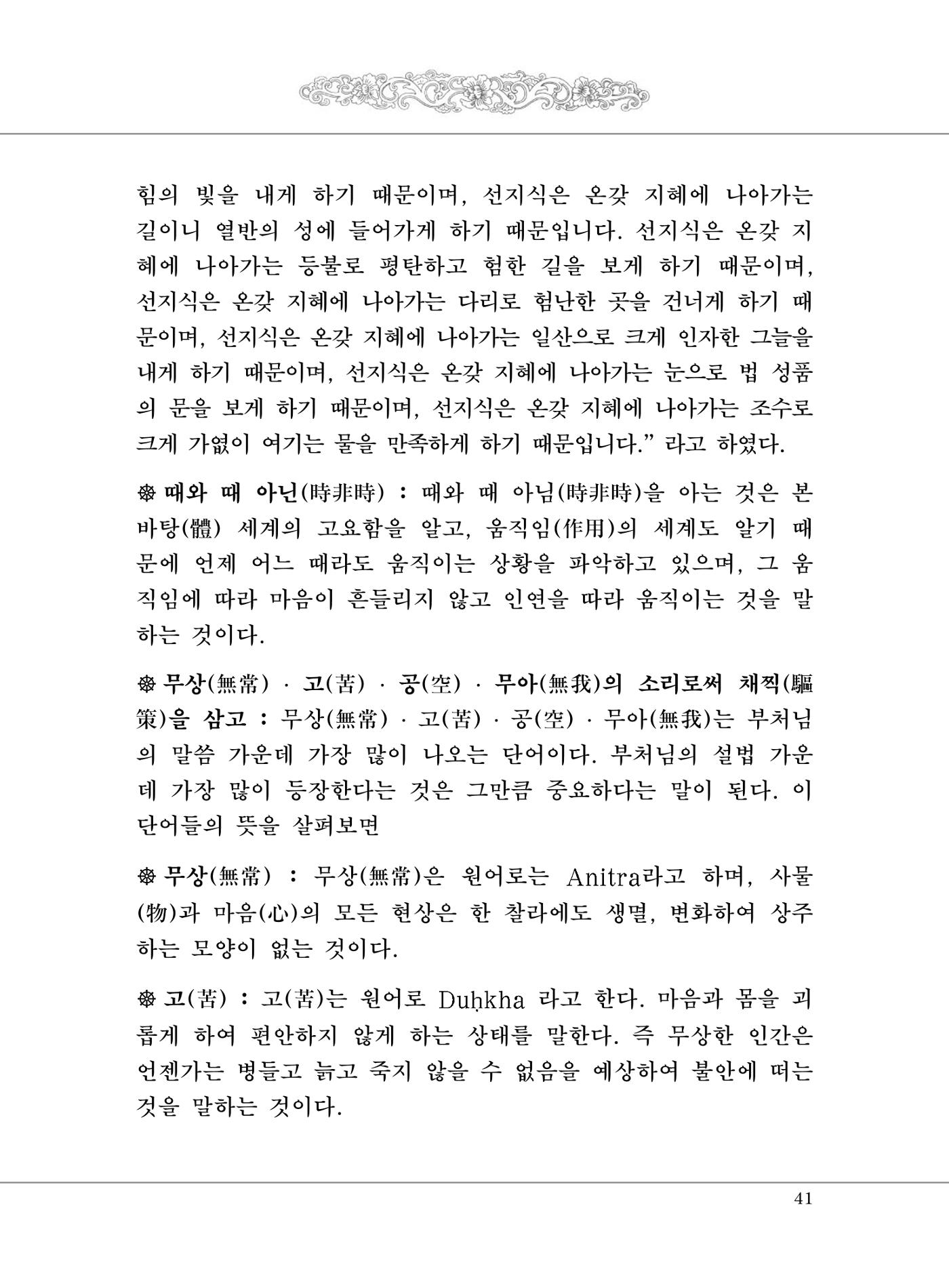 힘의 빛을 내게 하기 때문이며, 선지식은 온갖 지혜에 나아가는 길이니 열반의 성에 들어가게 하기 때문입니다. 선지식은 온갖 지혜에 나아가는 등불로 평탄하고 험한 길을 보게 하기 때문이며, 선지식은 온갖 지혜에 나아가는 다리로 험난한 곳을 건너게 하기 때문이며, 선지식은 온갖 지혜에 나아가는 일산으로 크게 인자한 그늘을 내게 하기 때문이며, 선지식은 온갖 지혜에 나아가는 눈으로 법 성품의 문을 보게 하기 때문이며, 선지식은 온갖 지혜에 나아가는 조수로 크게 가엾이 여기는 물을 만족하게 하기 때문입니다." 라고 하였다.

❁ 때와 때 아닌(時非時) : 때와 때 아님(時非時)을 아는 것은 본바탕(體) 세계의 고요함을 알고, 움직임(作用)의 세계도 알기 때문에 언제 어느 때라도 움직이는 상황을 파악하고 있으며, 그 움직임에 따라 마음이 흔들리지 않고 인연을 따라 움직이는 것을 말하는 것이다.

❁ 무상(無常) · 고(苦) · 공(空) · 무아(無我)의 소리로써 채찍(驅策)을 삼고 : 무상(無常) · 고(苦) · 공(空) · 무아(無我)는 부처님의 말씀 가운데 가장 많이 나오는 단어이다. 부처님의 설법 가운데 가장 많이 등장한다는 것은 그만큼 중요하다는 말이 된다. 이 단어들의 뜻을 살펴보면

❁ 무상(無常) : 무상(無常)은 원어로는 Anitra라고 하며, 사물(物)과 마음(心)의 모든 현상은 한 찰라에도 생멸, 변화하여 상주하는 모양이 없는 것이다.

❁ 고(苦) : 고(苦)는 원어로 Duḥkha 라고 한다. 마음과 몸을 괴롭게 하여 편안하지 않게 하는 상태를 말한다. 즉 무상한 인간은 언젠가는 병들고 늙고 죽지 않을 수 없음을 예상하여 불안에 떠는 것을 말하는 것이다.

41